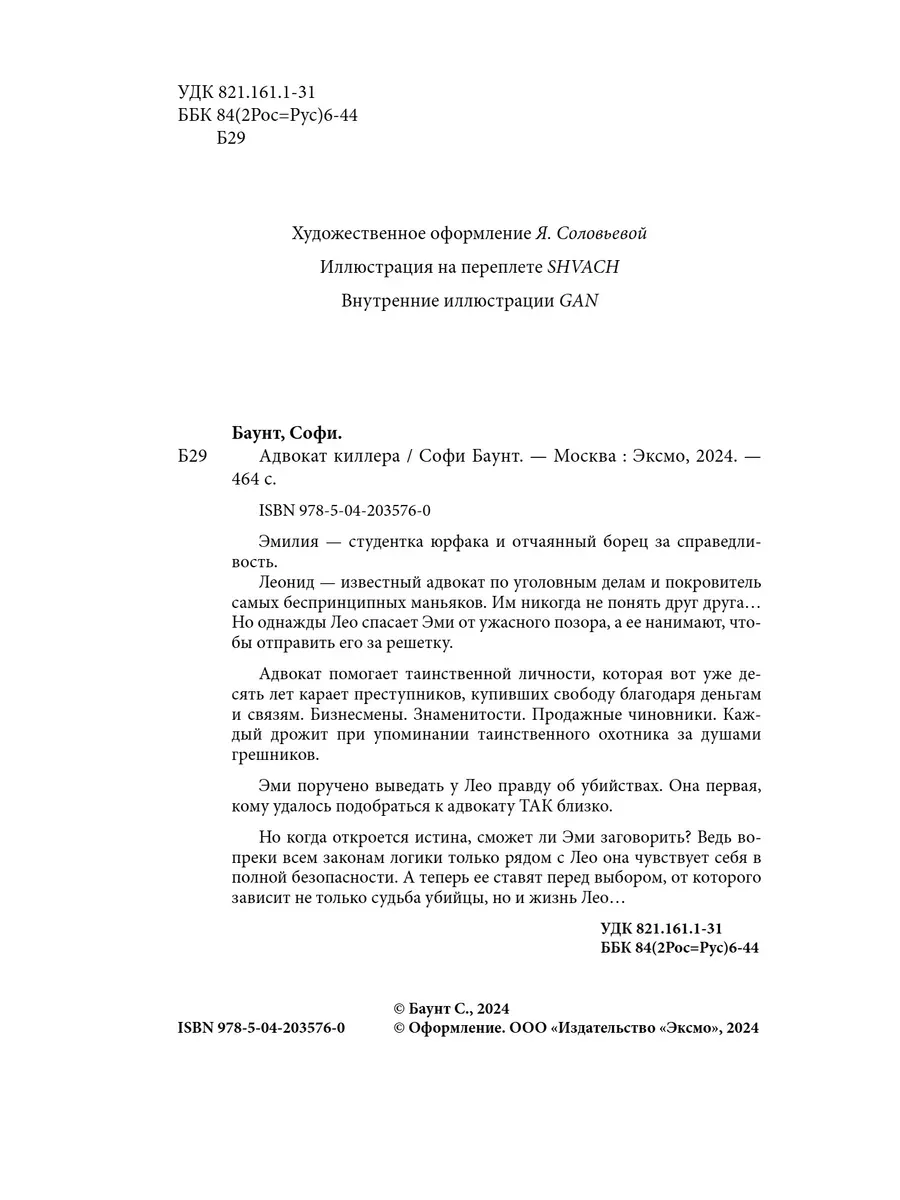 УДК 821.161.1-31
ББК 84(2Рос=Рус)6-44
Б29

Художественное оформление Я. Соловьевой

Иллюстрация на переплете SHVACH

Внутренние иллюстрации GAN

Баунт, Софи.

Б29 Адвокат киллера / Софи Баунт. — Москва : Эксмо, 2024. — 464 с.

ISBN 978-5-04-203576-0

Эмилия — студентка юрфака и отчаянный борец за справедливость.

Леонид — известный адвокат по уголовным делам и покровитель самых беспринципных маньяков. Им никогда не понять друг друга… Но однажды Лео спасает Эми от ужасного позора, а ее нанимают, чтобы отправить его за решетку.

Адвокат помогает таинственной личности, которая вот уже десять лет карает преступников, купивших свободу благодаря деньгам и связям. Бизнесмены. Знаменитости. Продажные чиновники. Каждый дрожит при упоминании таинственного охотника за душами грешников.

Эми поручено выведать у Лео правду об убийствах. Она первая, кому удалось подобраться к адвокату ТАК близко.

Но когда откроется истина, сможет ли Эми заговорить? Ведь вопреки всем законам логики только рядом с Лео она чувствует себя в полной безопасности. А теперь ее ставят перед выбором, от которого зависит не только судьба убийцы, но и жизнь Лео…

УДК 821.161.1-31
ББК 84(2Рос=Рус)6-44

ISBN 978-5-04-203576-0

© Баунт С., 2024
© Оформление. ООО «Издательство «Эксмо», 2024